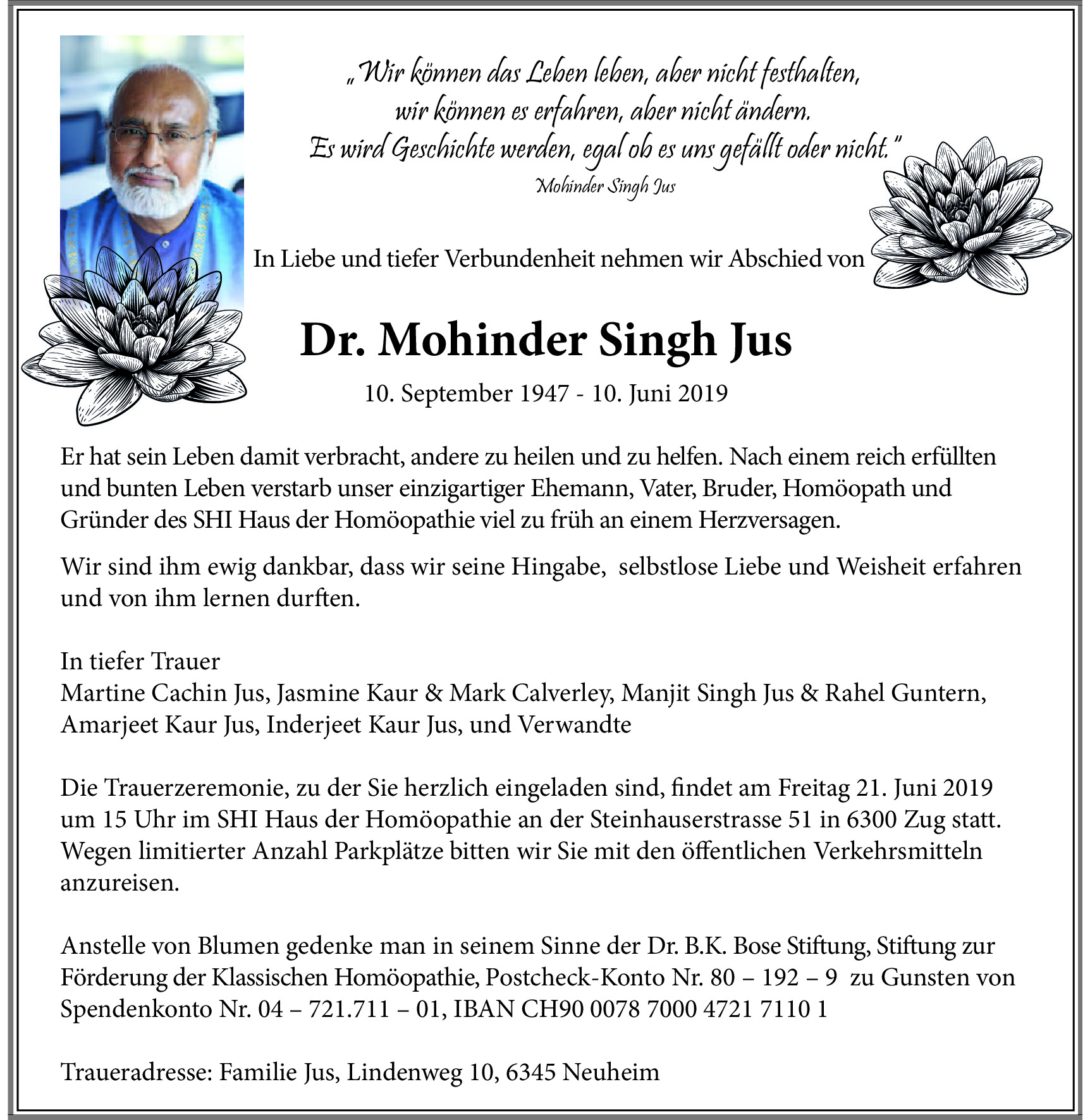 „Wir können das Leben leben, aber nicht festhalten, wir können es erfahren, aber nicht ändern. Es wird Geschichte werden, egal ob es uns gefällt oder nicht."
Mohinder Singh Jus

In Liebe und tiefer Verbundenheit nehmen wir Abschied von

Dr. Mohinder Singh Jus

10. September 1947 - 10. Juni 2019

Er hat sein Leben damit verbracht, andere zu heilen und zu helfen. Nach einem reich erfüllten und bunten Leben verstarb unser einzigartiger Ehemann, Vater, Bruder, Homöopath und Gründer des SHI Haus der Homöopathie viel zu früh an einem Herzversagen.

Wir sind ihm ewig dankbar, dass wir seine Hingabe, selbstlose Liebe und Weisheit erfahren und von ihm lernen durften.

In tiefer Trauer
Martine Cachin Jus, Jasmine Kaur & Mark Calverley, Manjit Singh Jus & Rahel Guntern, Amarjeet Kaur Jus, Inderjeet Kaur Jus, und Verwandte

Die Trauerzeremonie, zu der Sie herzlich eingeladen sind, findet am Freitag 21. Juni 2019 um 15 Uhr im SHI Haus der Homöopathie an der Steinhauserstrasse 51 in 6300 Zug statt. Wegen limitierter Anzahl Parkplätze bitten wir Sie mit den öffentlichen Verkehrsmitteln anzureisen.

Anstelle von Blumen gedenke man in seinem Sinne der Dr. B.K. Bose Stiftung, Stiftung zur Förderung der Klassischen Homöopathie, Postcheck-Konto Nr. 80 – 192 – 9 zu Gunsten von Spendenkonto Nr. 04 – 721.711 – 01, IBAN CH90 0078 7000 4721 7110 1

Traueradresse: Familie Jus, Lindenweg 10, 6345 Neuheim